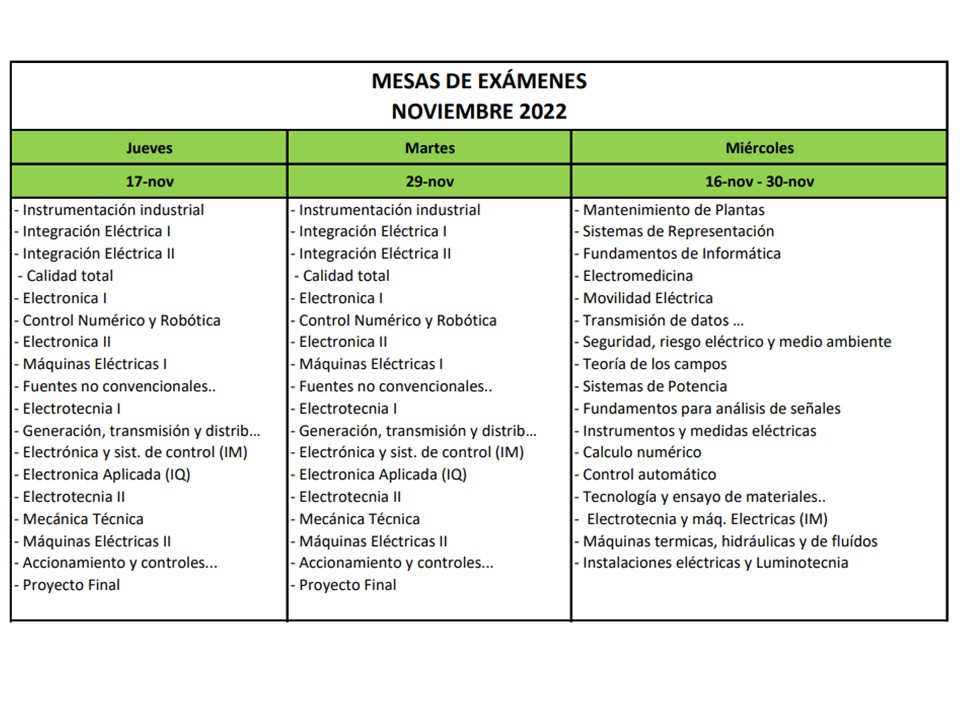 MESAS DE EXÁMENES
NOVIEMBRE 2022

| Jueves | Martes | Miércoles |
|---|---|---|
| 17-nov | 29-nov | 16-nov - 30-nov |
| - Instrumentación industrial | - Instrumentación industrial | - Mantenimiento de Plantas |
| - Integración Eléctrica I | - Integración Eléctrica I | - Sistemas de Representación |
| - Integración Eléctrica II | - Integración Eléctrica II | - Fundamentos de Informática |
| - Calidad total | - Calidad total | - Electromedicina |
| - Electronica I | - Electronica I | - Movilidad Eléctrica |
| - Control Numérico y Robótica | - Control Numérico y Robótica | - Transmisión de datos ... |
| - Electronica II | - Electronica II | - Seguridad, riesgo eléctrico y medio ambiente |
| - Máquinas Eléctricas I | - Máquinas Eléctricas I | - Teoría de los campos |
| - Fuentes no convencionales.. | - Fuentes no convencionales.. | - Sistemas de Potencia |
| - Electrotecnia I | - Electrotecnia I | - Fundamentos para análisis de señales |
| - Generación, transmisión y distrib... | - Generación, transmisión y distrib... | - Instrumentos y medidas eléctricas |
| - Electrónica y sist. de control (IM) | - Electrónica y sist. de control (IM) | - Calculo numérico |
| - Electronica Aplicada (IQ) | - Electronica Aplicada (IQ) | - Control automático |
| - Electrotecnia II | - Electrotecnia II | - Tecnología y ensayo de materiales.. |
| - Mecánica Técnica | - Mecánica Técnica | - Electrotecnia y máq. Electricas (IM) |
| - Máquinas Eléctricas II | - Máquinas Eléctricas II | - Máquinas termicas, hidráulicas y de fluídos |
| - Accionamiento y controles... | - Accionamiento y controles... | - Instalaciones eléctricas y Luminotecnia |
| - Proyecto Final | - Proyecto Final | |